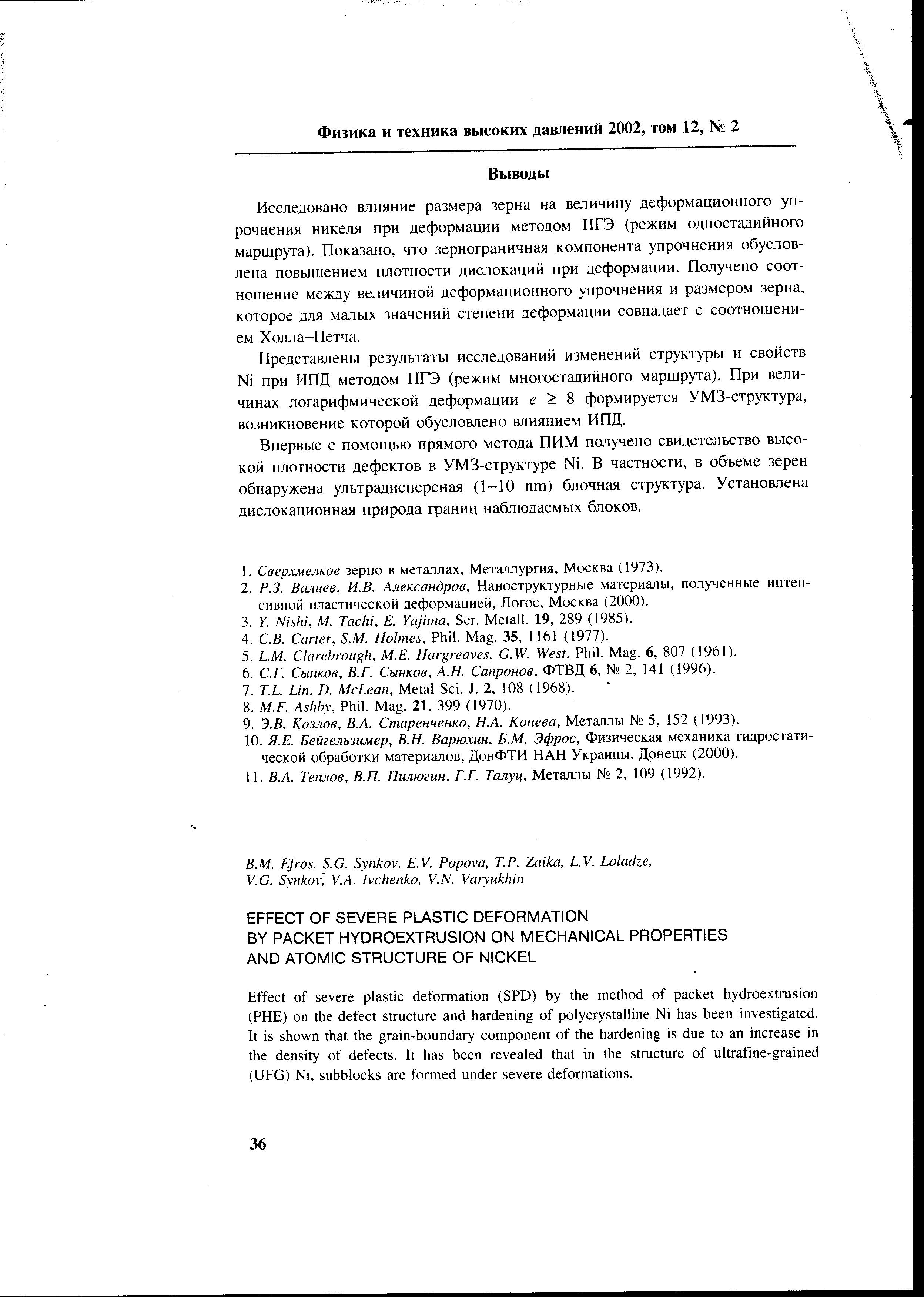 Физика и техника высоких давлений 2002, том 12, № 2

Выводы

Исследовано влияние размера зерна на величину деформационного упрочнения никеля при деформации методом ПГЭ (режим одностадийного маршрута). Показано, что зернограничная компонента упрочнения обусловлена повышением плотности дислокаций при деформации. Получено соотношение между величиной деформационного упрочнения и размером зерна, которое для малых значений степени деформации совпадает с соотношением Холла–Петча.

Представлены результаты исследований изменений структуры и свойств Ni при ИПД методом ПГЭ (режим многостадийного маршрута). При величинах логарифмической деформации $e \geq 8$ формируется УМЗ-структура, возникновение которой обусловлено влиянием ИПД.

Впервые с помощью прямого метода ПИМ получено свидетельство высокой плотности дефектов в УМЗ-структуре Ni. В частности, в объеме зерен обнаружена ультрадисперсная (1–10 nm) блочная структура. Установлена дислокационная природа границ наблюдаемых блоков.

1. Сверхмелкое зерно в металлах, Металлургия, Москва (1973).
2. Р.З. Валиев, И.В. Александров, Наноструктурные материалы, полученные интенсивной пластической деформацией, Логос, Москва (2000).
3. Y. Nishi, M. Tachi, E. Yajima, Scr. Metall. 19, 289 (1985).
4. C.B. Carter, S.M. Holmes, Phil. Mag. 35, 1161 (1977).
5. L.M. Clarebrough, M.E. Hargreaves, G.W. West, Phil. Mag. 6, 807 (1961).
6. С.Г. Сынков, В.Г. Сынков, А.Н. Сапронов, ФТВД 6, № 2, 141 (1996).
7. T.L. Lin, D. McLean, Metal Sci. J. 2, 108 (1968).
8. M.F. Ashby, Phil. Mag. 21, 399 (1970).
9. Э.В. Козлов, В.А. Старенченко, Н.А. Конева, Металлы № 5, 152 (1993).
10. Я.Е. Бейгельзимер, В.Н. Варюхин, Б.М. Эфрос, Физическая механика гидростатической обработки материалов, ДонФТИ НАН Украины, Донецк (2000).
11. В.А. Теплов, В.П. Пилюгин, Г.Г. Талуц, Металлы № 2, 109 (1992).

B.M. Efros, S.G. Synkov, E.V. Popova, T.P. Zaika, L.V. Loladze, V.G. Synkov, V.A. Ivchenko, V.N. Varyukhin

EFFECT OF SEVERE PLASTIC DEFORMATION BY PACKET HYDROEXTRUSION ON MECHANICAL PROPERTIES AND ATOMIC STRUCTURE OF NICKEL

Effect of severe plastic deformation (SPD) by the method of packet hydroextrusion (PHE) on the defect structure and hardening of polycrystalline Ni has been investigated. It is shown that the grain-boundary component of the hardening is due to an increase in the density of defects. It has been revealed that in the structure of ultrafine-grained (UFG) Ni, subblocks are formed under severe deformations.

36